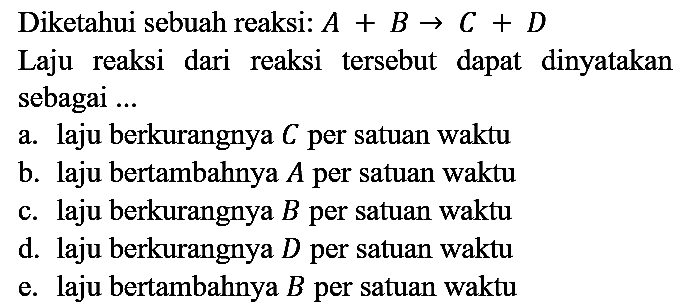 Diketahui sebuah reaksi: $A + B \rightarrow C + D$

Laju reaksi dari reaksi tersebut dapat dinyatakan sebagai ...

a. laju berkurangnya $C$ per satuan waktu
b. laju bertambahnya $A$ per satuan waktu
c. laju berkurangnya $B$ per satuan waktu
d. laju berkurangnya $D$ per satuan waktu
e. laju bertambahnya $B$ per satuan waktu